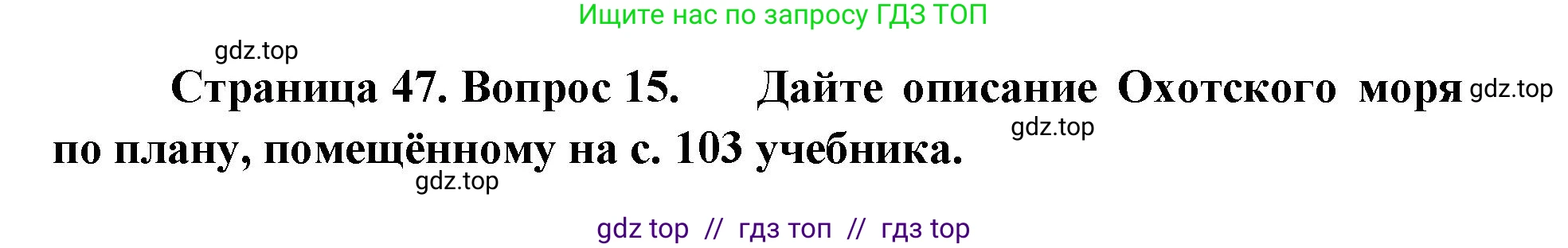 Ищите нас по запросу ГДЗ ТОП

gdz.top

Страница 47. Вопрос 15. Дайте описание Охотского моря gdz.top по плану, помещённому на с. 103 учебника. gdz.top

gdz.top

gdz top // гдз топ // гдз top